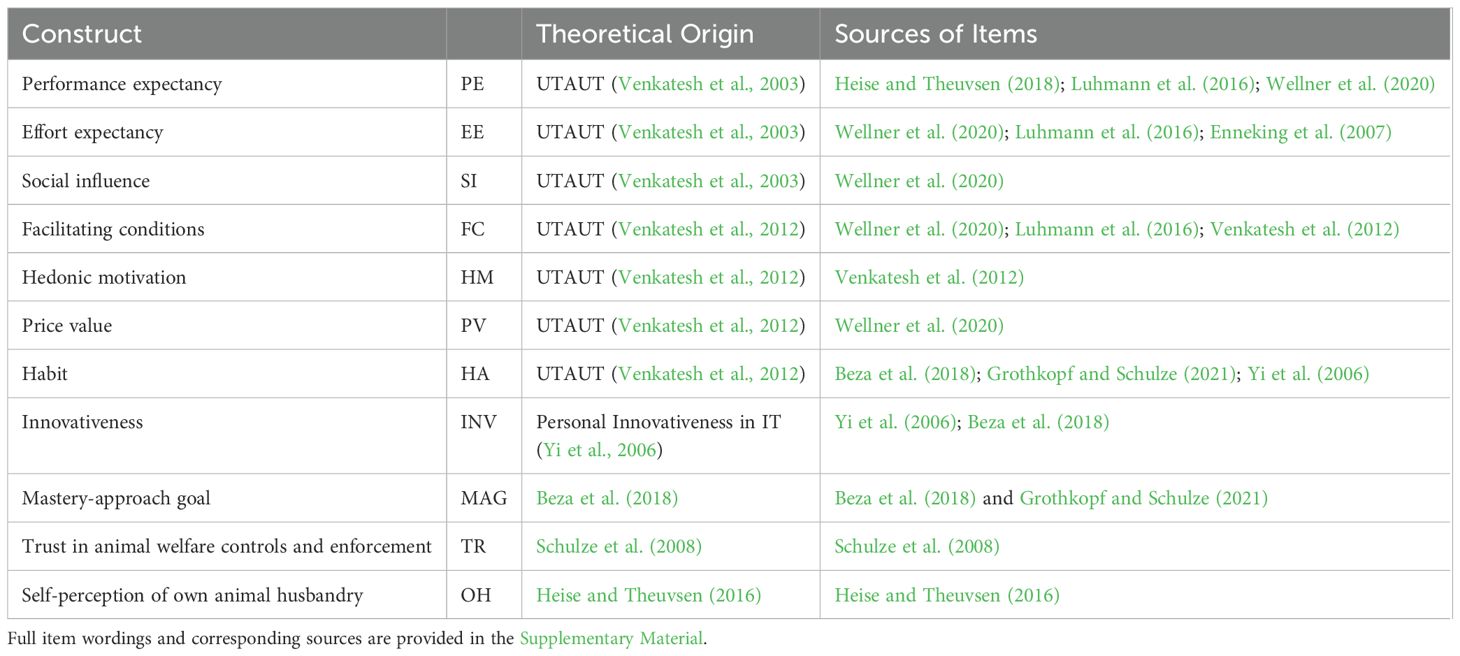 | Construct | | Theoretical Origin | Sources of Items |
|---|---|---|---|
| Performance expectancy | PE | UTAUT (Venkatesh et al., 2003) | Heise and Theuvsen (2018); Luhmann et al. (2016); Wellner et al. (2020) |
| Effort expectancy | EE | UTAUT (Venkatesh et al., 2003) | Wellner et al. (2020); Luhmann et al. (2016); Enneking et al. (2007) |
| Social influence | SI | UTAUT (Venkatesh et al., 2003) | Wellner et al. (2020) |
| Facilitating conditions | FC | UTAUT (Venkatesh et al., 2012) | Wellner et al. (2020); Luhmann et al. (2016); Venkatesh et al. (2012) |
| Hedonic motivation | HM | UTAUT (Venkatesh et al., 2012) | Venkatesh et al. (2012) |
| Price value | PV | UTAUT (Venkatesh et al., 2012) | Wellner et al. (2020) |
| Habit | HA | UTAUT (Venkatesh et al., 2012) | Beza et al. (2018); Grothkopf and Schulze (2021); Yi et al. (2006) |
| Innovativeness | INV | Personal Innovativeness in IT (Yi et al., 2006) | Yi et al. (2006); Beza et al. (2018) |
| Mastery-approach goal | MAG | Beza et al. (2018) | Beza et al. (2018) and Grothkopf and Schulze (2021) |
| Trust in animal welfare controls and enforcement | TR | Schulze et al. (2008) | Schulze et al. (2008) |
| Self-perception of own animal husbandry | OH | Heise and Theuvsen (2016) | Heise and Theuvsen (2016) |

Full item wordings and corresponding sources are provided in the Supplementary Material.